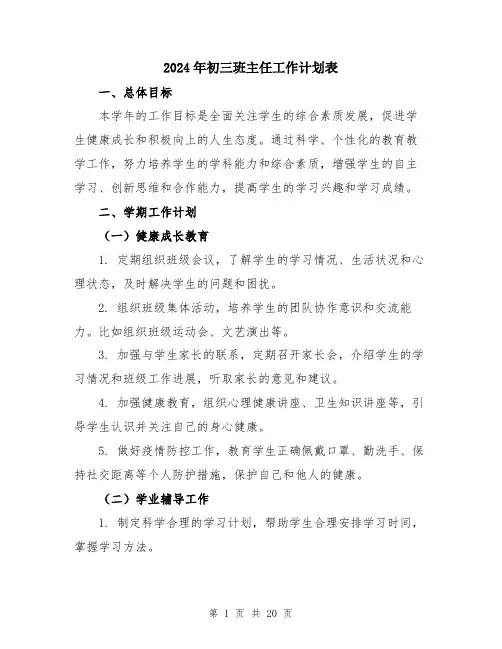 2024年初三班主任工作计划表

一、总体目标

本学年的工作目标是全面关注学生的综合素质发展，促进学生健康成长和积极向上的人生态度。通过科学、个性化的教育教学工作，努力培养学生的学科能力和综合素质，增强学生的自主学习、创新思维和合作能力，提高学生的学习兴趣和学习成绩。

二、学期工作计划

（一）健康成长教育

1. 定期组织班级会议，了解学生的学习情况、生活状况和心理状态，及时解决学生的问题和困扰。

2. 组织班级集体活动，培养学生的团队协作意识和交流能力。比如组织班级运动会、文艺演出等。

3. 加强与学生家长的联系，定期召开家长会，介绍学生的学习情况和班级工作进展，听取家长的意见和建议。

4. 加强健康教育，组织心理健康讲座、卫生知识讲座等，引导学生认识并关注自己的身心健康。

5. 做好疫情防控工作，教育学生正确佩戴口罩、勤洗手、保持社交距离等个人防护措施，保护自己和他人的健康。

（二）学业辅导工作

1. 制定科学合理的学习计划，帮助学生合理安排学习时间，掌握学习方法。

第 1 页 共 20 页